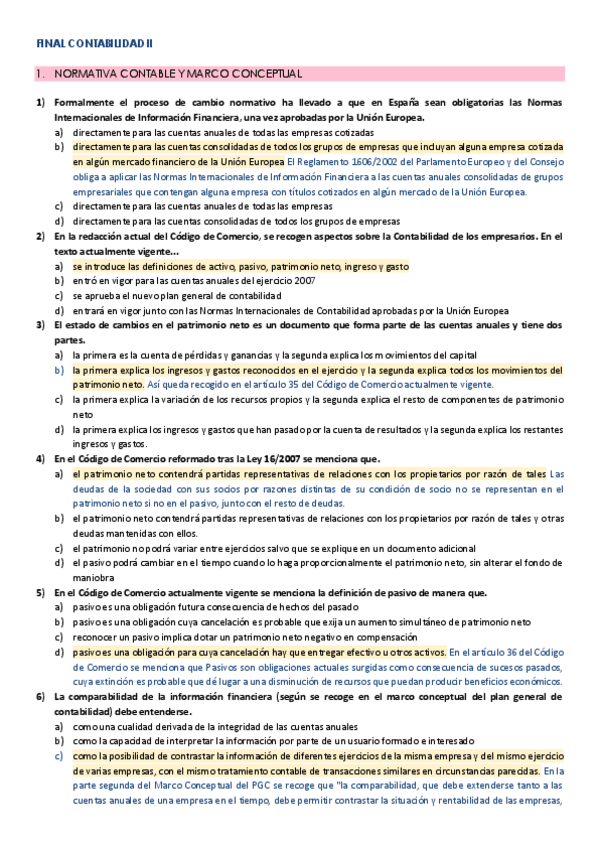 FINAL CONTABILIDAD II

1. NORMATIVA CONTABLE Y MARCO CONCEPTUAL

1) Formalmente el proceso de cambio normativo ha llevado a que en España sean obligatorias las Normas Internacionales de Información Financiera, una vez aprobadas por la Unión Europea.
a) directamente para las cuentas anuales de todas las empresas cotizadas
b) directamente para las cuentas consolidadas de todos los grupos de empresas que incluyan alguna empresa cotizada en algún mercado financiero de la Unión Europea El Reglamento 1606/2002 del Parlamento Europeo y del Consejo obliga a aplicar las Normas Internacionales de Información Financiera a las cuentas anuales consolidadas de grupos empresariales que contengan alguna empresa con títulos cotizados en algún mercado de la Unión Europea.
c) directamente para las cuentas anuales de todas las empresas
d) directamente para las cuentas consolidadas de todos los grupos de empresas

2) En la redacción actual del Código de Comercio, se recogen aspectos sobre la Contabilidad de los empresarios. En el texto actualmente vigente...
a) se introduce las definiciones de activo, pasivo, patrimonio neto, ingreso y gasto
b) entró en vigor para las cuentas anuales del ejercicio 2007
c) se aprueba el nuevo plan general de contabilidad
d) entrará en vigor junto con las Normas Internacionales de Contabilidad aprobadas por la Unión Europea

3) El estado de cambios en el patrimonio neto es un documento que forma parte de las cuentas anuales y tiene dos partes.
a) la primera es la cuenta de pérdidas y ganancias y la segunda explica los movimientos del capital
b) la primera explica los ingresos y gastos reconocidos en el ejercicio y la segunda explica todos los movimientos del patrimonio neto. Así queda recogido en el artículo 35 del Código de Comercio actualmente vigente.
c) la primera explica la variación de los recursos propios y la segunda explica el resto de componentes de patrimonio neto
d) la primera explica los ingresos y gastos que han pasado por la cuenta de resultados y la segunda explica los restantes ingresos y gastos.

4) En el Código de Comercio reformado tras la Ley 16/2007 se menciona que.
a) el patrimonio neto contendrá partidas representativas de relaciones con los propietarios por razón de tales Las deudas de la sociedad con sus socios por razones distintas de su condición de socio no se representan en el patrimonio neto si no en el pasivo, junto con el resto de deudas.
b) el patrimonio neto contendrá partidas representativas de relaciones con los propietarios por razón de tales y otras deudas mantenidas con ellos.
c) el patrimonio no podrá variar entre ejercicios salvo que se explique en un documento adicional
d) el pasivo podrá cambiar en el tiempo cuando lo haga proporcionalmente el patrimonio neto, sin alterar el fondo de maniobra

5) En el Código de Comercio actualmente vigente se menciona la definición de pasivo de manera que.
a) pasivo es una obligación futura consecuencia de hechos del pasado
b) pasivo es una obligación cuya cancelación es probable que exija un aumento simultáneo de patrimonio neto
c) reconocer un pasivo implica dotar un patrimonio neto negativo en compensación
d) pasivo es una obligación para cuya cancelación hay que entregar efectivo u otros activos. En el artículo 36 del Código de Comercio se menciona que Pasivos son obligaciones actuales surgidas como consecuencia de sucesos pasados, cuya extinción es probable que dé lugar a una disminución de recursos que puedan producir beneficios económicos.

6) La comparabilidad de la información financiera (según se recoge en el marco conceptual del plan general de contabilidad) debe entenderse.
a) como una cualidad derivada de la integridad de las cuentas anuales
b) como la capacidad de interpretar la información por parte de un usuario formado e interesado
c) como la posibilidad de contrastar la información de diferentes ejercicios de la misma empresa y del mismo ejercicio de varias empresas, con el mismo tratamiento contable de transacciones similares en circunstancias parecidas. En la parte segunda del Marco Conceptual del PGC se recoge que "la comparabilidad, que debe extenderse tanto a las cuentas anuales de una empresa en el tiempo, debe permitir contrastar la situación y rentabilidad de las empresas,